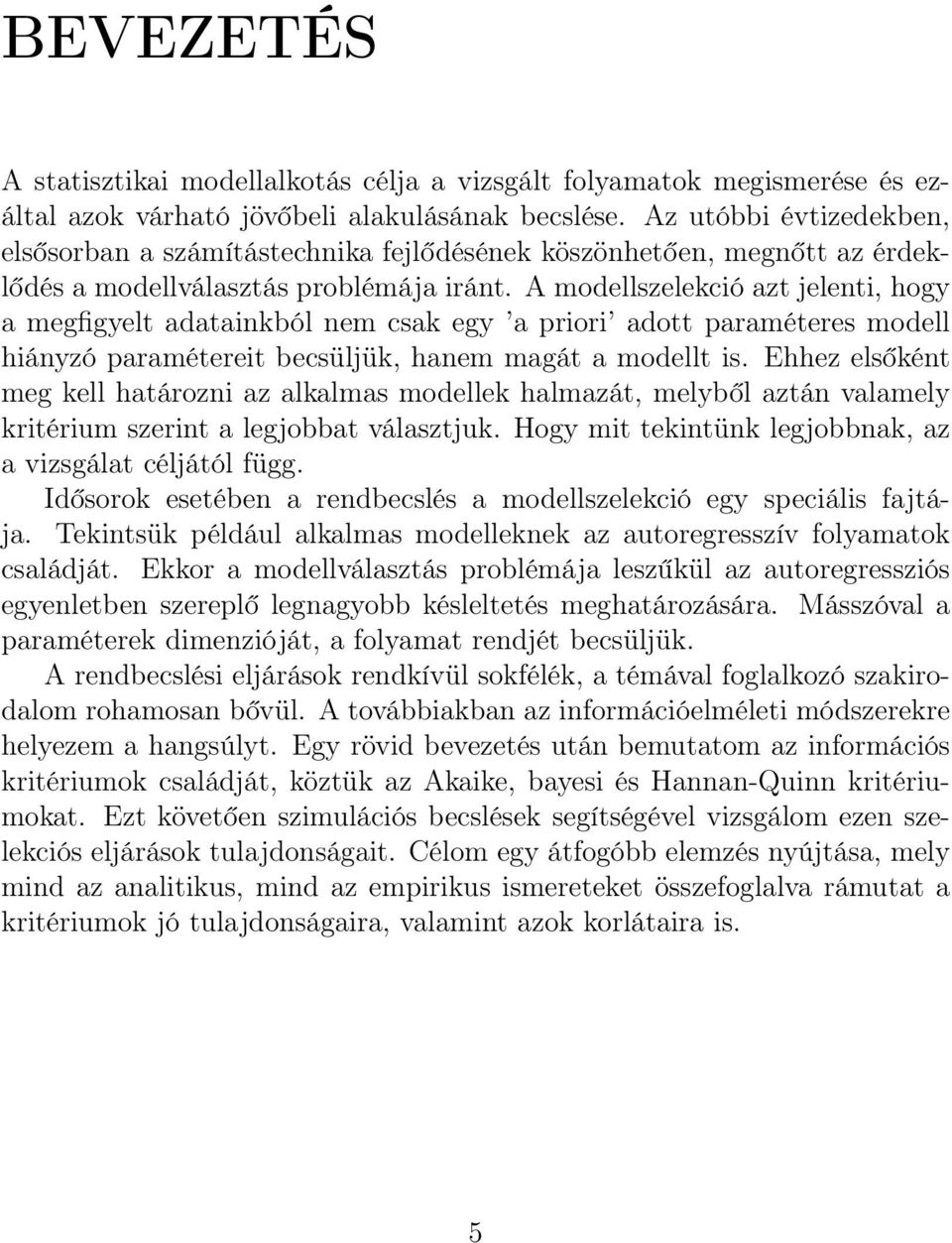 BEVEZETÉS

A statisztikai modellalkotás célja a vizsgált folyamatok megismerése és ezáltal azok várható jövőbeli alakulásának becslése. Az utóbbi évtizedekben, elsősorban a számítástechnika fejlődésének köszönhetően, megnőtt az érdeklődés a modellválasztás problémája iránt. A modellszelekció azt jelenti, hogy a megfigyelt adatainkból nem csak egy 'a priori' adott paraméteres modell hiányzó paramétereit becsüljük, hanem magát a modellt is. Ehhez elsőként meg kell határozni az alkalmas modellek halmazát, melyből aztán valamely kritérium szerint a legjobbat választjuk. Hogy mit tekintünk legjobbnak, az a vizsgálat céljától függ.

Idősorok esetében a rendbecslés a modellszelekció egy speciális fajtája. Tekintsük például alkalmas modelleknek az autoregresszív folyamatok családját. Ekkor a modellválasztás problémája leszűkül az autoregressziós egyenletben szereplő legnagyobb késleltetés meghatározására. Másszóval a paraméterek dimenzióját, a folyamat rendjét becsüljük.

A rendbecslési eljárások rendkívül sokfélék, a témával foglalkozó szakirodalom rohamosan bővül. A továbbiakban az információelméleti módszerekre helyezem a hangsúlyt. Egy rövid bevezetés után bemutatom az információs kritériumok családját, köztük az Akaike, bayesi és Hannan-Quinn kritériumokat. Ezt követően szimulációs becslések segítségével vizsgálom ezen szelekciós eljárások tulajdonságait. Célom egy átfogóbb elemzés nyújtása, mely mind az analitikus, mind az empirikus ismereteket összefoglalva rámutat a kritériumok jó tulajdonságaira, valamint azok korlátaira is.

5